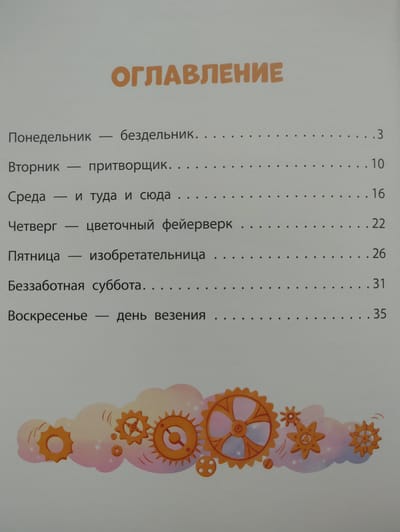 ОГЛАВЛЕНИЕ

Понедельник — бездельник 3

Вторник — притворщик 10

Среда — и туда и сюда 16

Четверг — цветочный фейерверк 22

Пятница — изобретательница 26

Беззаботная суббота 31

Воскресенье — день везения 35